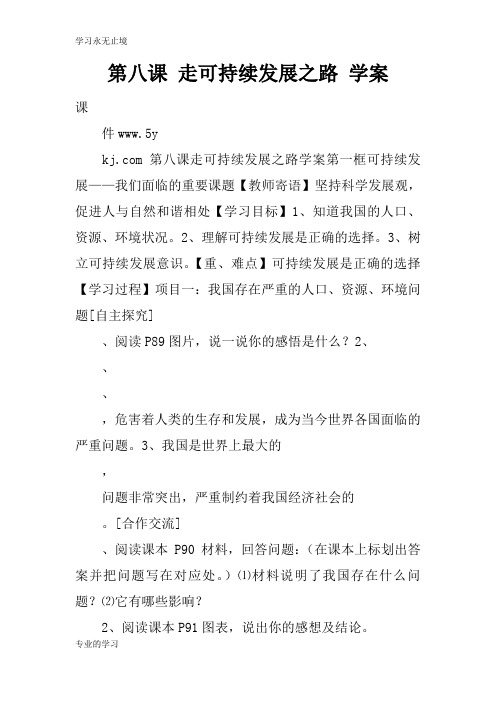 学习永无止境

第八课 走可持续发展之路 学案

课

件 www.5y

kj.com 第八课走可持续发展之路学案第一框可持续发展——我们面临的重要课题【教师寄语】坚持科学发展观，促进人与自然和谐相处【学习目标】1、知道我国的人口、资源、环境状况。2、理解可持续发展是正确的选择。3、树立可持续发展意识。【重、难点】可持续发展是正确的选择【学习过程】项目一：我国存在严重的人口、资源、环境问题[自主探究]

、阅读 P89 图片，说一说你的感悟是什么？2、

、

、

，危害着人类的生存和发展，成为当今世界各国面临的严重问题。3、我国是世界上最大的

，

问题非常突出，严重制约着我国经济社会的

。[合作交流]

、阅读课本 P90 材料，回答问题：（在课本上标划出答案并把问题写在对应处。）⑴材料说明了我国存在什么问题？⑵它有哪些影响？

2、阅读课本 P91 图表，说出你的感想及结论。

专业的学习